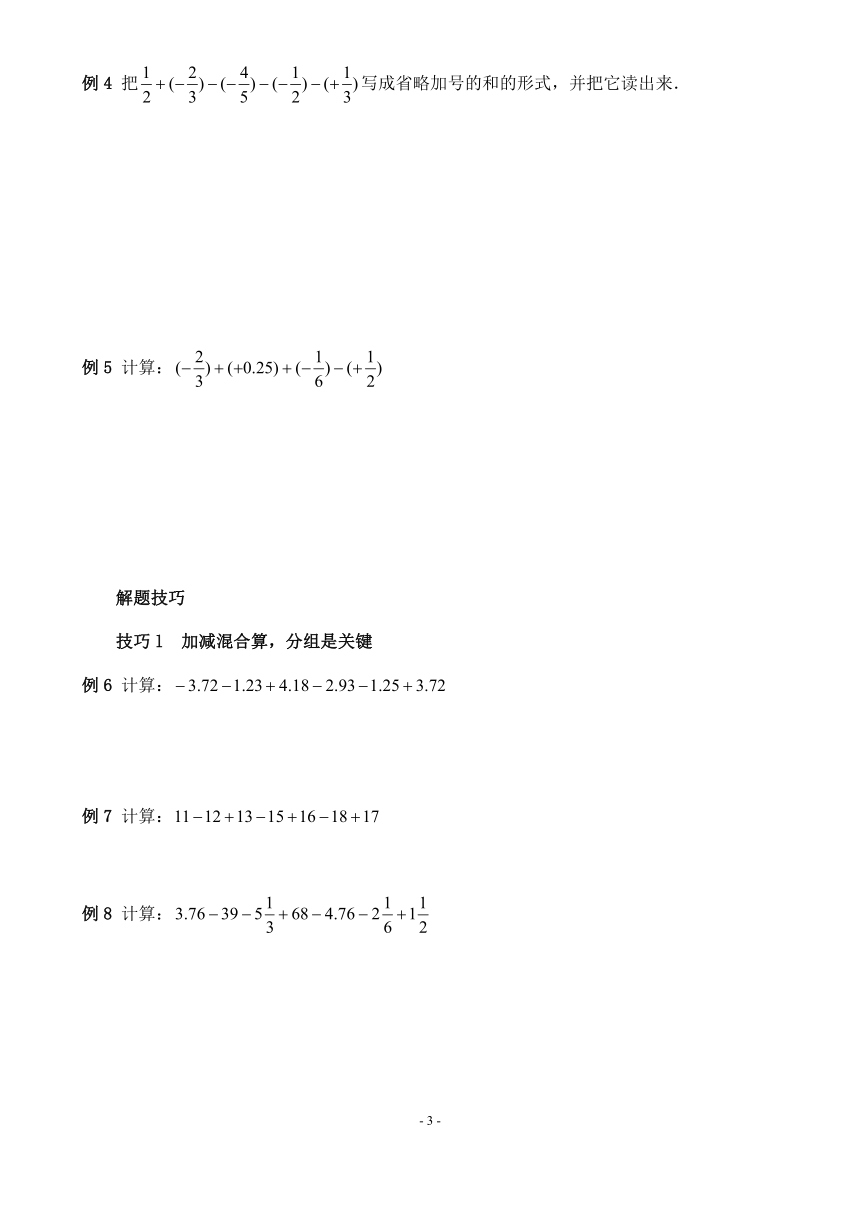 例 4 把$\frac{1}{2}+(-\frac{2}{3})-(-\frac{4}{5})-(-\frac{1}{2})-(+\frac{1}{3})$写成省略加号的和的形式，并把它读出来.

例 5 计算：$(-\frac{2}{3})+(+0.25)+(-\frac{1}{6})-(+\frac{1}{2})$

解题技巧

技巧 1　加减混合算，分组是关键

例 6 计算：$-3.72-1.23+4.18-2.93-1.25+3.72$

例 7 计算：$11-12+13-15+16-18+17$

例 8 计算：$3.76-39-5\frac{1}{3}+68-4.76-2\frac{1}{6}+1\frac{1}{2}$

- 3 -